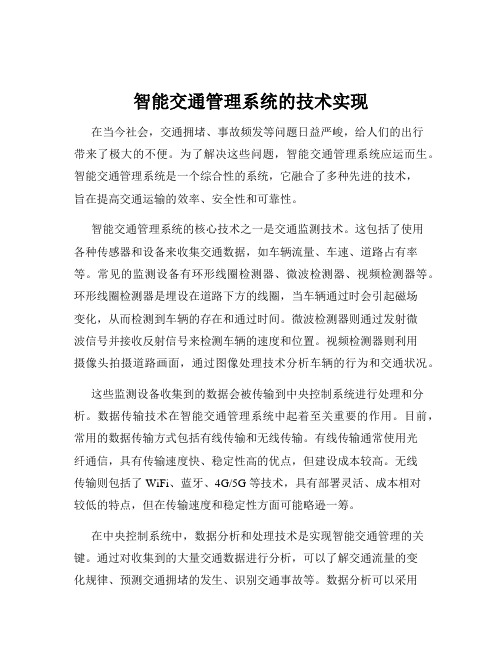 智能交通管理系统的技术实现

在当今社会，交通拥堵、事故频发等问题日益严峻，给人们的出行带来了极大的不便。为了解决这些问题，智能交通管理系统应运而生。智能交通管理系统是一个综合性的系统，它融合了多种先进的技术，旨在提高交通运输的效率、安全性和可靠性。

智能交通管理系统的核心技术之一是交通监测技术。这包括了使用各种传感器和设备来收集交通数据，如车辆流量、车速、道路占有率等。常见的监测设备有环形线圈检测器、微波检测器、视频检测器等。环形线圈检测器是埋设在道路下方的线圈，当车辆通过时会引起磁场变化，从而检测到车辆的存在和通过时间。微波检测器则通过发射微波信号并接收反射信号来检测车辆的速度和位置。视频检测器则利用摄像头拍摄道路画面，通过图像处理技术分析车辆的行为和交通状况。

这些监测设备收集到的数据会被传输到中央控制系统进行处理和分析。数据传输技术在智能交通管理系统中起着至关重要的作用。目前，常用的数据传输方式包括有线传输和无线传输。有线传输通常使用光纤通信，具有传输速度快、稳定性高的优点，但建设成本较高。无线传输则包括了 WiFi、蓝牙、4G/5G 等技术，具有部署灵活、成本相对较低的特点，但在传输速度和稳定性方面可能略逊一筹。

在中央控制系统中，数据分析和处理技术是实现智能交通管理的关键。通过对收集到的大量交通数据进行分析，可以了解交通流量的变化规律、预测交通拥堵的发生、识别交通事故等。数据分析可以采用